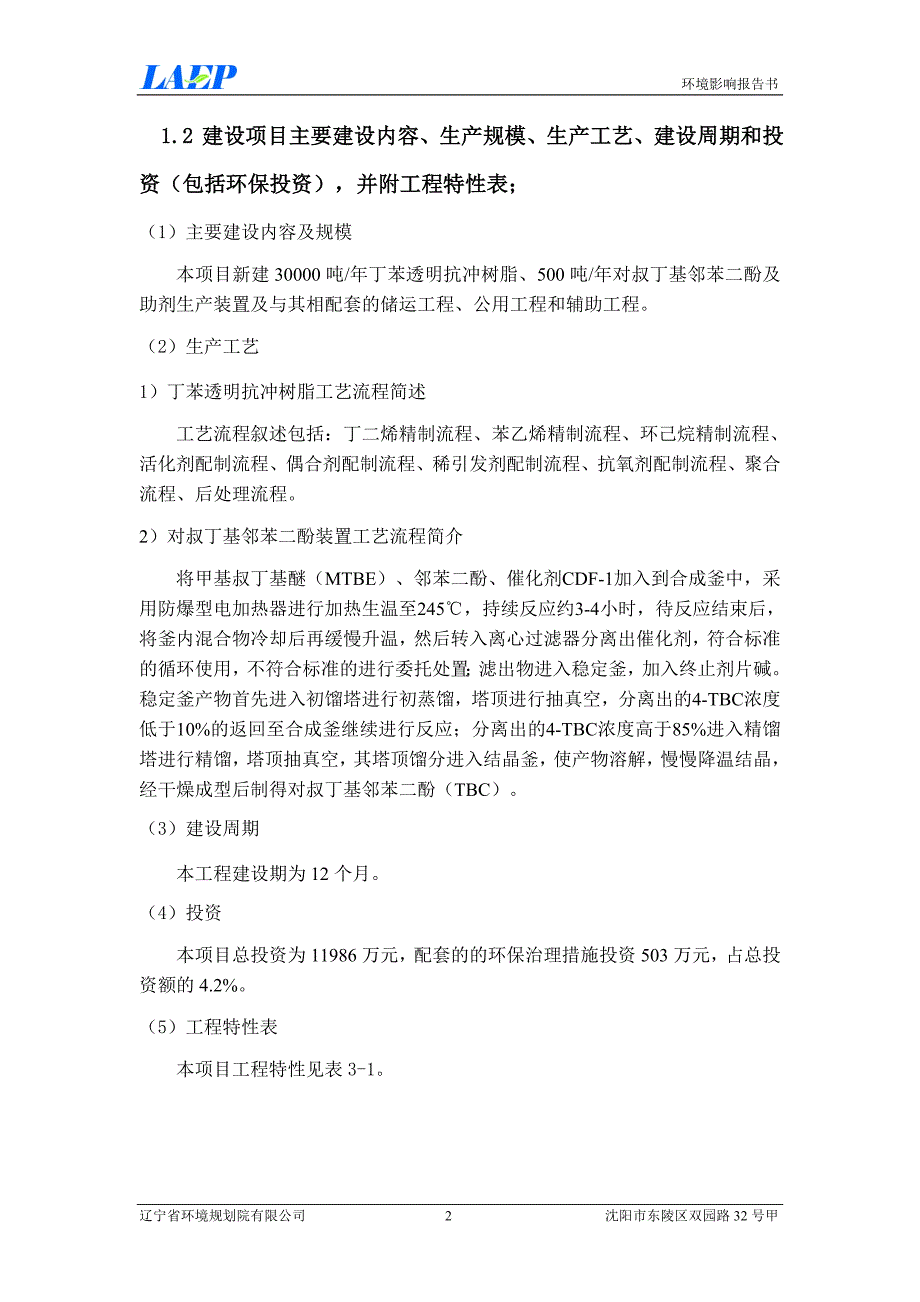 LAEP

环境影响报告书

1.2 建设项目主要建设内容、生产规模、生产工艺、建设周期和投资（包括环保投资），并附工程特性表；

（1）主要建设内容及规模

本项目新建 30000 吨/年丁苯透明抗冲树脂、500 吨/年对叔丁基邻苯二酚及助剂生产装置及与其相配套的储运工程、公用工程和辅助工程。

（2）生产工艺

1）丁苯透明抗冲树脂工艺流程简述

工艺流程叙述包括：丁二烯精制流程、苯乙烯精制流程、环已烷精制流程、活化剂配制流程、偶合剂配制流程、稀引发剂配制流程、抗氧剂配制流程、聚合流程、后处理流程。

2）对叔丁基邻苯二酚装置工艺流程简介

将甲基叔丁基醚（MTBE）、邻苯二酚、催化剂CDF-1加入到合成釜中，采用防爆型电加热器进行加热生温至245℃，持续反应约3-4小时，待反应结束后，将釜内混合物冷却后再缓慢升温，然后转入离心过滤器分离出催化剂，符合标准的循环使用，不符合标准的进行委托处置;滤出物进入稳定釜，加入终止剂片碱。稳定釜产物首先进入初馏塔进行初蒸馏，塔顶进行抽真空，分离出的4-TBC浓度低于10%的返回至合成釜继续进行反应；分离出的4-TBC浓度高于85%进入精馏塔进行精馏，塔顶抽真空，其塔顶馏分进入结晶釜，使产物溶解，慢慢降温结晶，经干燥成型后制得对叔丁基邻苯二酚（TBC）。

（3）建设周期

本工程建设期为 12 个月。

（4）投资

本项目总投资为 11986 万元，配套的的环保治理措施投资 503 万元，占总投资额的 4.2%。

（5）工程特性表

本项目工程特性见表 3-1。

辽宁省环境规划院有限公司 2 沈阳市东陵区双园路 32 号甲